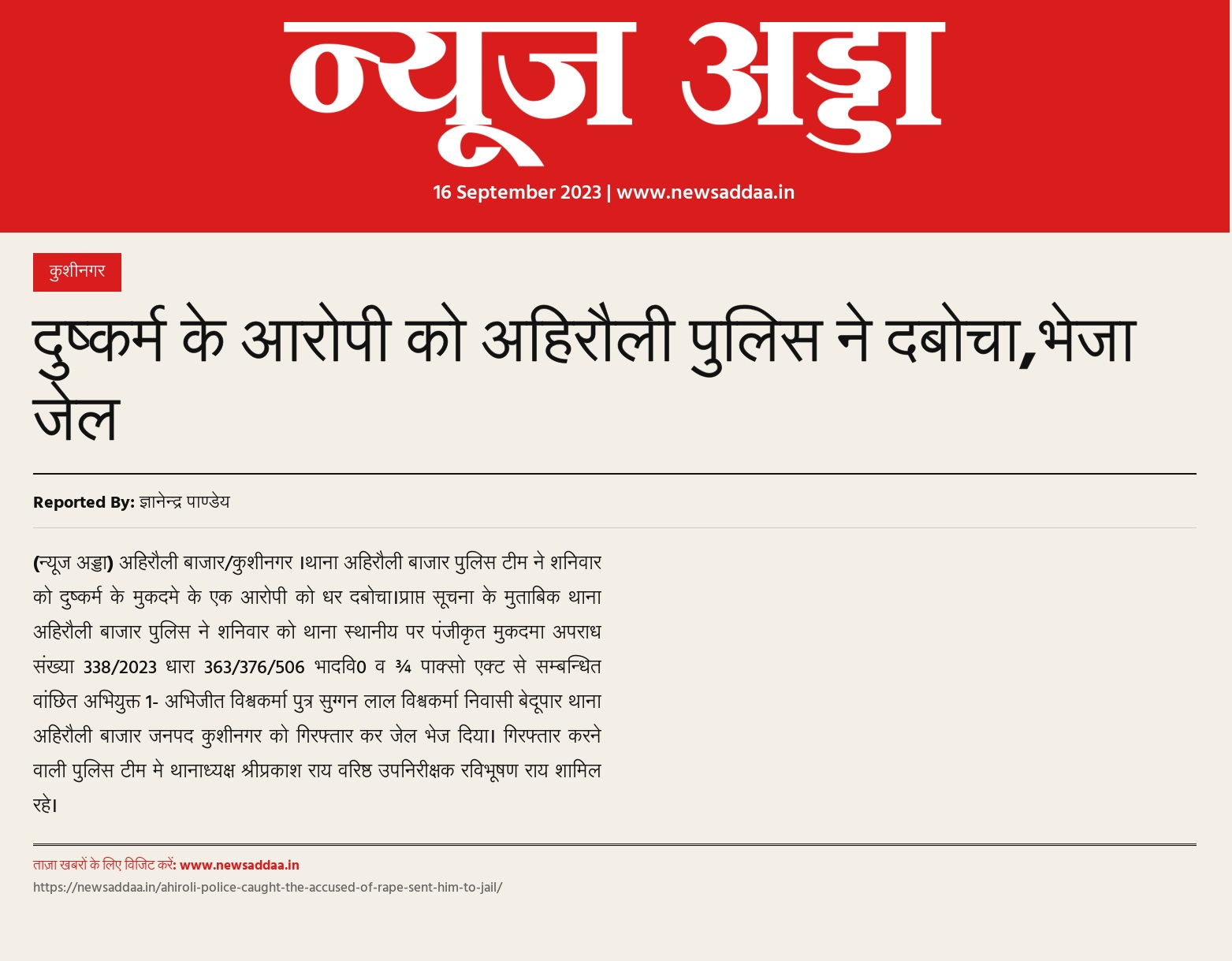 न्यूज अड्डा

16 September 2023 | www.newsaddaa.in

कुशीनगर

दुष्कर्म के आरोपी को अहिरौली पुलिस ने दबोचा,भेजा जेल

Reported By: ज्ञानेन्द्र पाण्डेय

(न्यूज अड्डा) अहिरौली बाजार/कुशीनगर ।थाना अहिरौली बाजार पुलिस टीम ने शनिवार को दुष्कर्म के मुकदमे के एक आरोपी को धर दबोचा।प्राप्त सूचना के मुताबिक थाना अहिरौली बाजार पुलिस ने शनिवार को थाना स्थानीय पर पंजीकृत मुकदमा अपराध संख्या 338/2023 धारा 363/376/506 भादवि0 व ¾ पाक्सो एक्ट से सम्बन्धित वांछित अभियुक्त 1- अभिजीत विश्वकर्मा पुत्र सुग्गन लाल विश्वकर्मा निवासी बेदूपार थाना अहिरौली बाजार जनपद कुशीनगर को गिरफ्तार कर जेल भेज दिया। गिरफ्तार करने वाली पुलिस टीम मे थानाध्यक्ष श्रीप्रकाश राय वरिष्ठ उपनिरीक्षक रविभूषण राय शामिल रहे।

ताज़ा खबरों के लिए विजिट करें: www.newsaddaa.in
https://newsaddaa.in/ahiroli-police-caught-the-accused-of-rape-sent-him-to-jail/